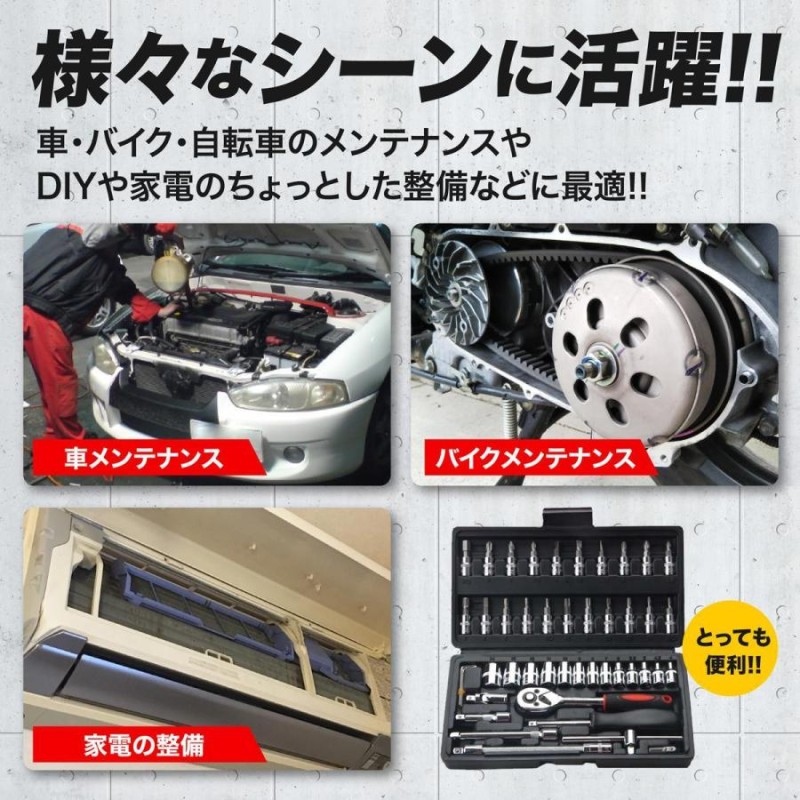 様々なシーンに活躍!!

車・バイク・自転車のメンテナンスや DIYや家電のちょっとした整備などに最適!!

車メンテナンス

バイクメンテナンス

家電の整備

とっても便利!!